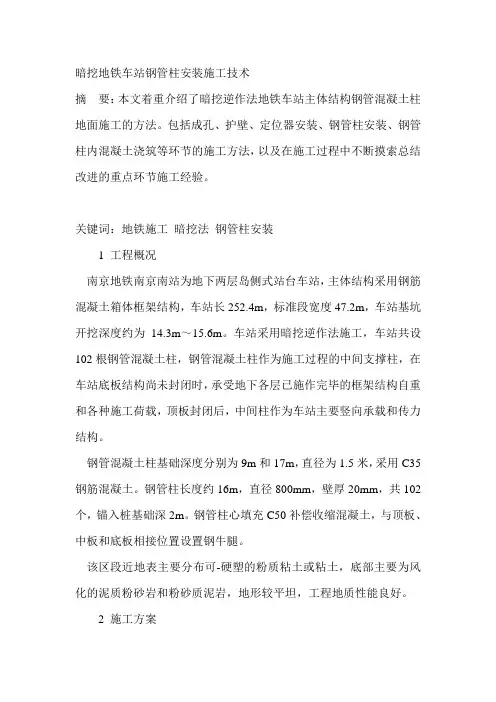 暗挖地铁车站钢管柱安装施工技术

摘　要：本文着重介绍了暗挖逆作法地铁车站主体结构钢管混凝土柱地面施工的方法。包括成孔、护壁、定位器安装、钢管柱安装、钢管柱内混凝土浇筑等环节的施工方法，以及在施工过程中不断摸索总结改进的重点环节施工经验。

关键词：地铁施工　暗挖法　钢管柱安装

1 工程概况

南京地铁南京南站为地下两层岛侧式站台车站，主体结构采用钢筋混凝土箱体框架结构，车站长 252.4m，标准段宽度 47.2m，车站基坑开挖深度约为 14.3m～15.6m。车站采用暗挖逆作法施工，车站共设 102 根钢管混凝土柱，钢管混凝土柱作为施工过程的中间支撑柱，在车站底板结构尚未封闭时，承受地下各层已施作完毕的框架结构自重和各种施工荷载，顶板封闭后，中间柱作为车站主要竖向承载和传力结构。

钢管混凝土柱基础深度分别为 9m 和 17m，直径为 1.5 米，采用 C35 钢筋混凝土。钢管柱长度约 16m，直径 800mm，壁厚 20mm，共 102 个，锚入桩基础深 2m。钢管柱心填充 C50 补偿收缩混凝土，与顶板、中板和底板相接位置设置钢牛腿。

该区段近地表主要分布可-硬塑的粉质粘土或粘土，底部主要为风化的泥质粉砂岩和粉砂质泥岩，地形较平坦，工程地质性能良好。

2 施工方案